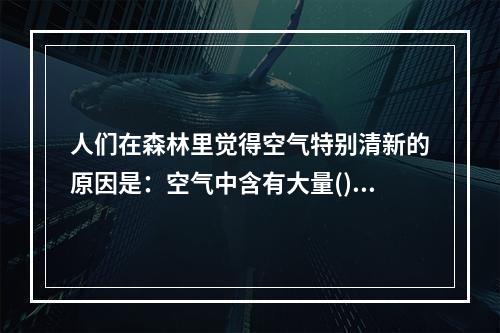 人们在森林里觉得空气特别清新的原因是：空气中含有大量()...